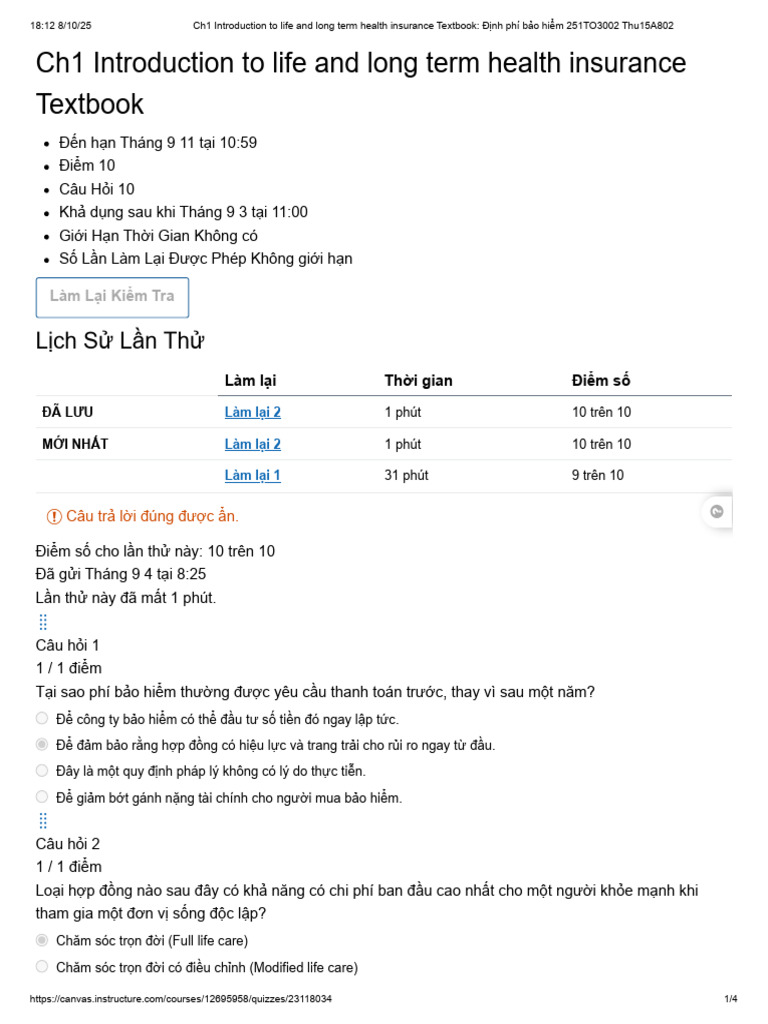 18:12 8/10/25 Ch1 Introduction to life and long term health insurance Textbook: Định phí bảo hiểm 251TO3002 Thu15A802

Ch1 Introduction to life and long term health insurance Textbook

• Đến hạn Tháng 9 11 tại 10:59
• Điểm 10
• Câu Hỏi 10
• Khả dụng sau khi Tháng 9 3 tại 11:00
• Giới Hạn Thời Gian Không có
• Số Lần Làm Lại Được Phép Không giới hạn

Làm Lại Kiểm Tra

Lịch Sử Lần Thử

| | Làm lại | Thời gian | Điểm số |
|---|---|---|---|
| ĐÃ LƯU | Làm lại 2 | 1 phút | 10 trên 10 |
| MỚI NHẤT | Làm lại 2 | 1 phút | 10 trên 10 |
| | Làm lại 1 | 31 phút | 9 trên 10 |

Câu trả lời đúng được ẩn.

Điểm số cho lần thử này: 10 trên 10
Đã gửi Tháng 9 4 tại 8:25
Lần thử này đã mất 1 phút.

Câu hỏi 1
1 / 1 điểm
Tại sao phí bảo hiểm thường được yêu cầu thanh toán trước, thay vì sau một năm?

Để công ty bảo hiểm có thể đầu tư số tiền đó ngay lập tức.
Để đảm bảo rằng hợp đồng có hiệu lực và trang trải cho rủi ro ngay từ đầu.
Đây là một quy định pháp lý không có lý do thực tiễn.
Để giảm bớt gánh nặng tài chính cho người mua bảo hiểm.

Câu hỏi 2
1 / 1 điểm
Loại hợp đồng nào sau đây có khả năng có chi phí ban đầu cao nhất cho một người khỏe mạnh khi tham gia một đơn vị sống độc lập?

Chăm sóc trọn đời (Full life care)
Chăm sóc trọn đời có điều chỉnh (Modified life care)

https://canvas.instructure.com/courses/12695958/quizzes/23118034 1/4